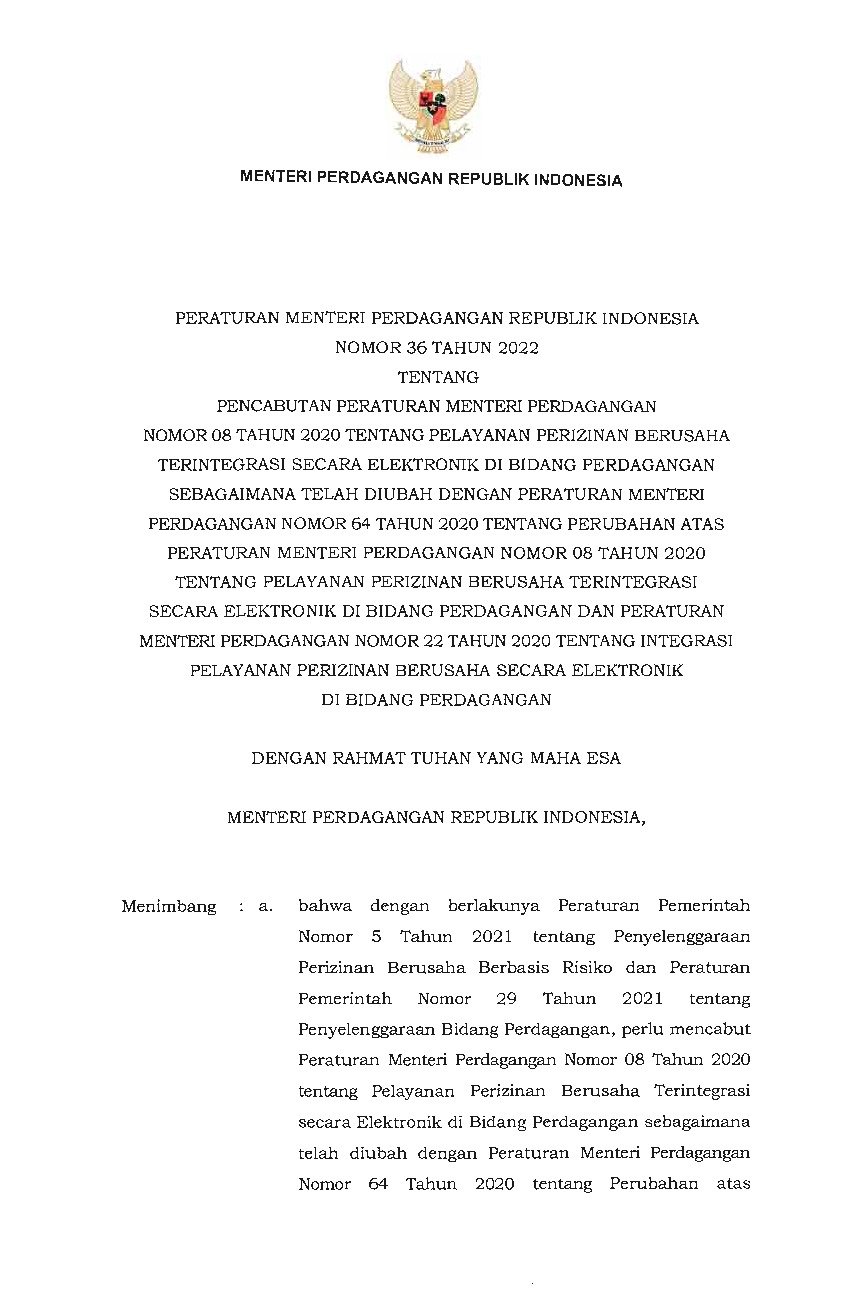 MENTERI PERDAGANGAN REPUBLIK INDONESIA

PERATURAN MENTERI PERDAGANGAN REPUBLIK INDONESIA
NOMOR 36 TAHUN 2022
TENTANG
PENCABUTAN PERATURAN MENTERI PERDAGANGAN NOMOR 08 TAHUN 2020 TENTANG PELAYANAN PERIZINAN BERUSAHA TERINTEGRASI SECARA ELEKTRONIK DI BIDANG PERDAGANGAN SEBAGAIMANA TELAH DIUBAH DENGAN PERATURAN MENTERI PERDAGANGAN NOMOR 64 TAHUN 2020 TENTANG PERUBAHAN ATAS PERATURAN MENTERI PERDAGANGAN NOMOR 08 TAHUN 2020 TENTANG PELAYANAN PERIZINAN BERUSAHA TERINTEGRASI SECARA ELEKTRONIK DI BIDANG PERDAGANGAN DAN PERATURAN MENTERI PERDAGANGAN NOMOR 22 TAHUN 2020 TENTANG INTEGRASI PELAYANAN PERIZINAN BERUSAHA SECARA ELEKTRONIK DI BIDANG PERDAGANGAN

DENGAN RAHMAT TUHAN YANG MAHA ESA

MENTERI PERDAGANGAN REPUBLIK INDONESIA,

Menimbang : a. bahwa dengan berlakunya Peraturan Pemerintah Nomor 5 Tahun 2021 tentang Penyelenggaraan Perizinan Berusaha Berbasis Risiko dan Peraturan Pemerintah Nomor 29 Tahun 2021 tentang Penyelenggaraan Bidang Perdagangan, perlu mencabut Peraturan Menteri Perdagangan Nomor 08 Tahun 2020 tentang Pelayanan Perizinan Berusaha Terintegrasi secara Elektronik di Bidang Perdagangan sebagaimana telah diubah dengan Peraturan Menteri Perdagangan Nomor 64 Tahun 2020 tentang Perubahan atas